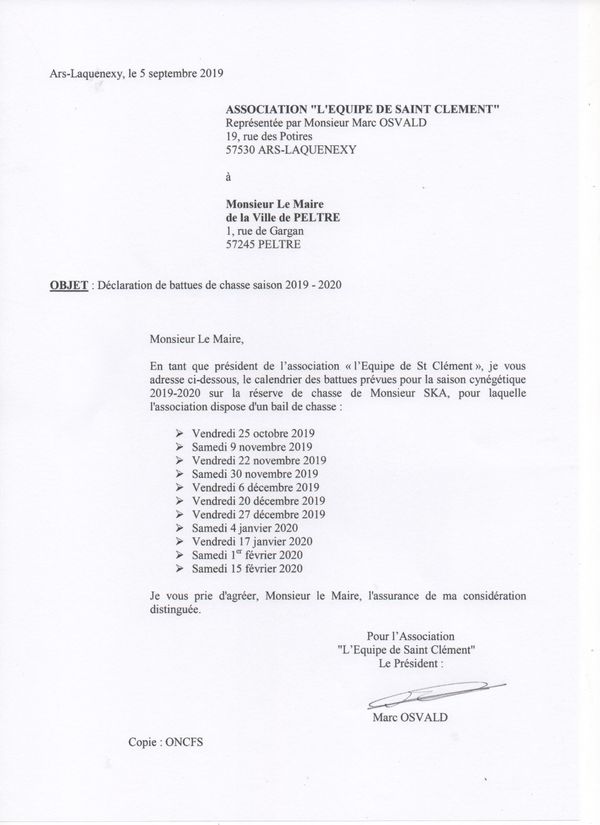 Ars-Laquenexy, le 5 septembre 2019

ASSOCIATION "L'EQUIPE DE SAINT CLEMENT"
Représentée par Monsieur Marc OSVALD
19, rue des Potires
57530 ARS-LAQUENEXY

à

Monsieur Le Maire
de la Ville de PELTRE
1, rue de Gargan
57245 PELTRE

OBJET : Déclaration de battues de chasse saison 2019 - 2020

Monsieur Le Maire,

En tant que président de l'association « l'Equipe de St Clément », je vous adresse ci-dessous, le calendrier des battues prévues pour la saison cynégétique 2019-2020 sur la réserve de chasse de Monsieur SKA, pour laquelle l'association dispose d'un bail de chasse :

➢ Vendredi 25 octobre 2019
➢ Samedi 9 novembre 2019
➢ Vendredi 22 novembre 2019
➢ Samedi 30 novembre 2019
➢ Vendredi 6 décembre 2019
➢ Vendredi 20 décembre 2019
➢ Vendredi 27 décembre 2019
➢ Samedi 4 janvier 2020
➢ Vendredi 17 janvier 2020
➢ Samedi 1$^{er}$ février 2020
➢ Samedi 15 février 2020

Je vous prie d'agréer, Monsieur le Maire, l'assurance de ma considération distinguée.

Pour l'Association
"L'Equipe de Saint Clément"
Le Président :

Marc OSVALD

Copie : ONCFS